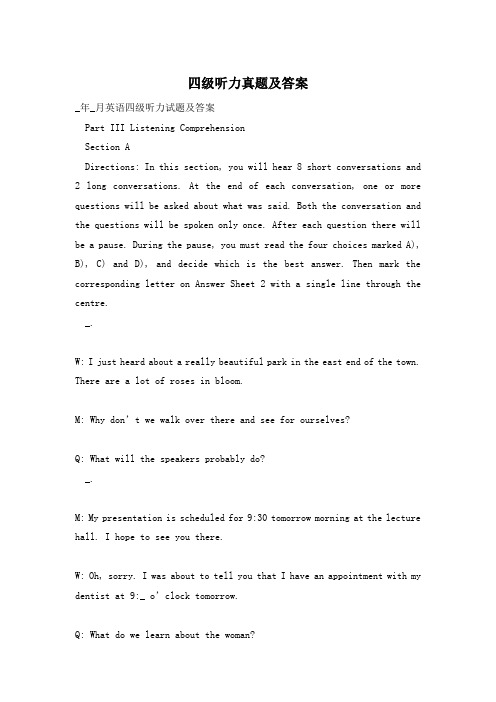 四级听力真题及答案

_年_月英语四级听力试题及答案

Part III Listening Comprehension

Section A

Directions: In this section, you will hear 8 short conversations and 2 long conversations. At the end of each conversation, one or more questions will be asked about what was said. Both the conversation and the questions will be spoken only once. After each question there will be a pause. During the pause, you must read the four choices marked A), B), C) and D), and decide which is the best answer. Then mark the corresponding letter on Answer Sheet 2 with a single line through the centre.

_.

W: I just heard about a really beautiful park in the east end of the town. There are a lot of roses in bloom.

M: Why don' t we walk over there and see for ourselves?

Q: What will the speakers probably do?

_.

M: My presentation is scheduled for 9:30 tomorrow morning at the lecture hall. I hope to see you there.

W: Oh, sorry. I was about to tell you that I have an appointment with my dentist at 9:_ o' clock tomorrow.

Q: What do we learn about the woman?